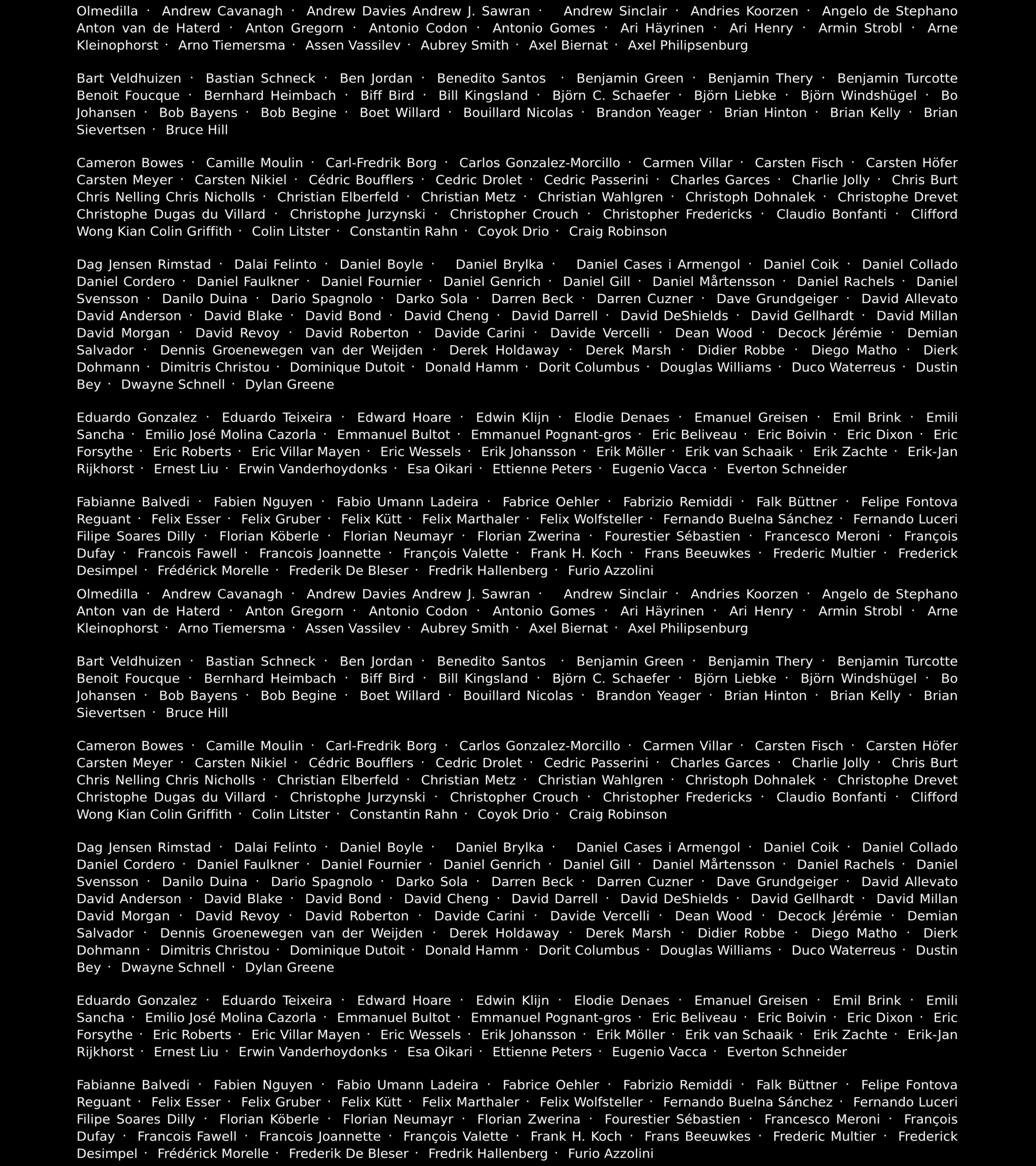 Olmedilla · Andrew Cavanagh · Andrew Davies Andrew J. Sawran · Andrew Sinclair · Andries Koorzen · Angelo de Stephano Anton van de Haterd · Anton Gregorn · Antonio Codon · Antonio Gomes · Ari Häyrinen · Ari Henry · Armin Strobl · Arne Kleinophorst · Arno Tiemersma · Assen Vassilev · Aubrey Smith · Axel Biernat · Axel Philipsenburg

Bart Veldhuizen · Bastian Schneck · Ben Jordan · Benedito Santos · Benjamin Green · Benjamin Thery · Benjamin Turcotte Benoit Foucque · Bernhard Heimbach · Biff Bird · Bill Kingsland · Björn C. Schaefer · Björn Liebke · Björn Windshügel · Bo Johansen · Bob Bayens · Bob Begine · Boet Willard · Bouillard Nicolas · Brandon Yeager · Brian Hinton · Brian Kelly · Brian Sievertsen · Bruce Hill

Cameron Bowes · Camille Moulin · Carl-Fredrik Borg · Carlos Gonzalez-Morcillo · Carmen Villar · Carsten Fisch · Carsten Höfer Carsten Meyer · Carsten Nikiel · Cédric Boufflers · Cedric Drolet · Cedric Passerini · Charles Garces · Charlie Jolly · Chris Burt Chris Nelling Chris Nicholls · Christian Elberfeld · Christian Metz · Christian Wahlgren · Christoph Dohnalek · Christophe Drevet Christophe Dugas du Villard · Christophe Jurzynski · Christopher Crouch · Christopher Fredericks · Claudio Bonfanti · Clifford Wong Kian Colin Griffith · Colin Litster · Constantin Rahn · Coyok Drio · Craig Robinson

Dag Jensen Rimstad · Dalai Felinto · Daniel Boyle · Daniel Brylka · Daniel Cases i Armengol · Daniel Coik · Daniel Collado Daniel Cordero · Daniel Faulkner · Daniel Fournier · Daniel Genrich · Daniel Gill · Daniel Mårtensson · Daniel Rachels · Daniel Svensson · Danilo Duina · Dario Spagnolo · Darko Sola · Darren Beck · Darren Cuzner · Dave Grundgeiger · David Allevato David Anderson · David Blake · David Bond · David Cheng · David Darrell · David DeShields · David Gellhardt · David Millan David Morgan · David Revoy · David Roberton · Davide Carini · Davide Vercelli · Dean Wood · Decock Jérémie · Demian Salvador · Dennis Groenewegen van der Weijden · Derek Holdaway · Derek Marsh · Didier Robbe · Diego Matho · Dierk Dohmann · Dimitris Christou · Dominique Dutoit · Donald Hamm · Dorit Columbus · Douglas Williams · Duco Waterreus · Dustin Bey · Dwayne Schnell · Dylan Greene

Eduardo Gonzalez · Eduardo Teixeira · Edward Hoare · Edwin Klijn · Elodie Denaes · Emanuel Greisen · Emil Brink · Emili Sancha · Emilio José Molina Cazorla · Emmanuel Bultot · Emmanuel Pognant-gros · Eric Beliveau · Eric Boivin · Eric Dixon · Eric Forsythe · Eric Roberts · Eric Villar Mayen · Eric Wessels · Erik Johansson · Erik Möller · Erik van Schaaik · Erik Zachte · Erik-Jan Rijkhorst · Ernest Liu · Erwin Vanderhoydonks · Esa Oikari · Ettienne Peters · Eugenio Vacca · Everton Schneider

Fabianne Balvedi · Fabien Nguyen · Fabio Umann Ladeira · Fabrice Oehler · Fabrizio Remiddi · Falk Büttner · Felipe Fontova Reguant · Felix Esser · Felix Gruber · Felix Kütt · Felix Marthaler · Felix Wolfsteller · Fernando Buelna Sánchez · Fernando Luceri Filipe Soares Dilly · Florian Köberle · Florian Neumayr · Florian Zwerina · Fourestier Sébastien · Francesco Meroni · François Dufay · Francois Fawell · Francois Joannette · François Valette · Frank H. Koch · Frans Beeuwkes · Frederic Multier · Frederick Desimpel · Frédérick Morelle · Frederik De Bleser · Fredrik Hallenberg · Furio Azzolini

Olmedilla · Andrew Cavanagh · Andrew Davies Andrew J. Sawran · Andrew Sinclair · Andries Koorzen · Angelo de Stephano Anton van de Haterd · Anton Gregorn · Antonio Codon · Antonio Gomes · Ari Häyrinen · Ari Henry · Armin Strobl · Arne Kleinophorst · Arno Tiemersma · Assen Vassilev · Aubrey Smith · Axel Biernat · Axel Philipsenburg

Bart Veldhuizen · Bastian Schneck · Ben Jordan · Benedito Santos · Benjamin Green · Benjamin Thery · Benjamin Turcotte Benoit Foucque · Bernhard Heimbach · Biff Bird · Bill Kingsland · Björn C. Schaefer · Björn Liebke · Björn Windshügel · Bo Johansen · Bob Bayens · Bob Begine · Boet Willard · Bouillard Nicolas · Brandon Yeager · Brian Hinton · Brian Kelly · Brian Sievertsen · Bruce Hill

Cameron Bowes · Camille Moulin · Carl-Fredrik Borg · Carlos Gonzalez-Morcillo · Carmen Villar · Carsten Fisch · Carsten Höfer Carsten Meyer · Carsten Nikiel · Cédric Boufflers · Cedric Drolet · Cedric Passerini · Charles Garces · Charlie Jolly · Chris Burt Chris Nelling Chris Nicholls · Christian Elberfeld · Christian Metz · Christian Wahlgren · Christoph Dohnalek · Christophe Drevet Christophe Dugas du Villard · Christophe Jurzynski · Christopher Crouch · Christopher Fredericks · Claudio Bonfanti · Clifford Wong Kian Colin Griffith · Colin Litster · Constantin Rahn · Coyok Drio · Craig Robinson

Dag Jensen Rimstad · Dalai Felinto · Daniel Boyle · Daniel Brylka · Daniel Cases i Armengol · Daniel Coik · Daniel Collado Daniel Cordero · Daniel Faulkner · Daniel Fournier · Daniel Genrich · Daniel Gill · Daniel Mårtensson · Daniel Rachels · Daniel Svensson · Danilo Duina · Dario Spagnolo · Darko Sola · Darren Beck · Darren Cuzner · Dave Grundgeiger · David Allevato David Anderson · David Blake · David Bond · David Cheng · David Darrell · David DeShields · David Gellhardt · David Millan David Morgan · David Revoy · David Roberton · Davide Carini · Davide Vercelli · Dean Wood · Decock Jérémie · Demian Salvador · Dennis Groenewegen van der Weijden · Derek Holdaway · Derek Marsh · Didier Robbe · Diego Matho · Dierk Dohmann · Dimitris Christou · Dominique Dutoit · Donald Hamm · Dorit Columbus · Douglas Williams · Duco Waterreus · Dustin Bey · Dwayne Schnell · Dylan Greene

Eduardo Gonzalez · Eduardo Teixeira · Edward Hoare · Edwin Klijn · Elodie Denaes · Emanuel Greisen · Emil Brink · Emili Sancha · Emilio José Molina Cazorla · Emmanuel Bultot · Emmanuel Pognant-gros · Eric Beliveau · Eric Boivin · Eric Dixon · Eric Forsythe · Eric Roberts · Eric Villar Mayen · Eric Wessels · Erik Johansson · Erik Möller · Erik van Schaaik · Erik Zachte · Erik-Jan Rijkhorst · Ernest Liu · Erwin Vanderhoydonks · Esa Oikari · Ettienne Peters · Eugenio Vacca · Everton Schneider

Fabianne Balvedi · Fabien Nguyen · Fabio Umann Ladeira · Fabrice Oehler · Fabrizio Remiddi · Falk Büttner · Felipe Fontova Reguant · Felix Esser · Felix Gruber · Felix Kütt · Felix Marthaler · Felix Wolfsteller · Fernando Buelna Sánchez · Fernando Luceri Filipe Soares Dilly · Florian Köberle · Florian Neumayr · Florian Zwerina · Fourestier Sébastien · Francesco Meroni · François Dufay · Francois Fawell · Francois Joannette · François Valette · Frank H. Koch · Frans Beeuwkes · Frederic Multier · Frederick Desimpel · Frédérick Morelle · Frederik De Bleser · Fredrik Hallenberg · Furio Azzolini